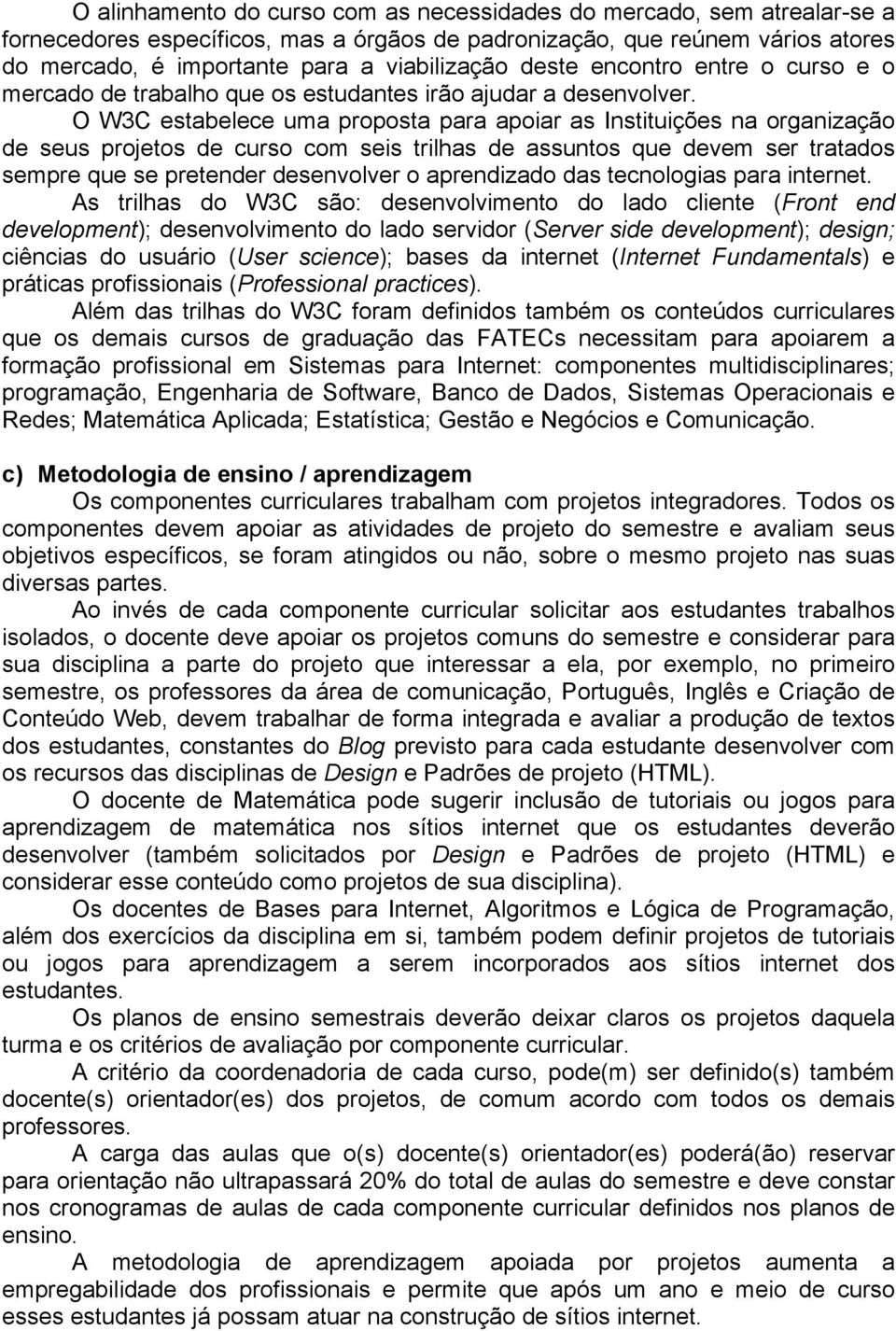 O alinhamento do curso com as necessidades do mercado, sem atrealar-se a fornecedores específicos, mas a órgãos de padronização, que reúnem vários atores do mercado, é importante para a viabilização deste encontro entre o curso e o mercado de trabalho que os estudantes irão ajudar a desenvolver.

O W3C estabelece uma proposta para apoiar as Instituições na organização de seus projetos de curso com seis trilhas de assuntos que devem ser tratados sempre que se pretender desenvolver o aprendizado das tecnologias para internet.

As trilhas do W3C são: desenvolvimento do lado cliente (Front end development); desenvolvimento do lado servidor (Server side development); design; ciências do usuário (User science); bases da internet (Internet Fundamentals) e práticas profissionais (Professional practices).

Além das trilhas do W3C foram definidos também os conteúdos curriculares que os demais cursos de graduação das FATECs necessitam para apoiarem a formação profissional em Sistemas para Internet: componentes multidisciplinares; programação, Engenharia de Software, Banco de Dados, Sistemas Operacionais e Redes; Matemática Aplicada; Estatística; Gestão e Negócios e Comunicação.

c) Metodologia de ensino / aprendizagem

Os componentes curriculares trabalham com projetos integradores. Todos os componentes devem apoiar as atividades de projeto do semestre e avaliam seus objetivos específicos, se foram atingidos ou não, sobre o mesmo projeto nas suas diversas partes.

Ao invés de cada componente curricular solicitar aos estudantes trabalhos isolados, o docente deve apoiar os projetos comuns do semestre e considerar para sua disciplina a parte do projeto que interessar a ela, por exemplo, no primeiro semestre, os professores da área de comunicação, Português, Inglês e Criação de Conteúdo Web, devem trabalhar de forma integrada e avaliar a produção de textos dos estudantes, constantes do Blog previsto para cada estudante desenvolver com os recursos das disciplinas de Design e Padrões de projeto (HTML).

O docente de Matemática pode sugerir inclusão de tutoriais ou jogos para aprendizagem de matemática nos sítios internet que os estudantes deverão desenvolver (também solicitados por Design e Padrões de projeto (HTML) e considerar esse conteúdo como projetos de sua disciplina).

Os docentes de Bases para Internet, Algoritmos e Lógica de Programação, além dos exercícios da disciplina em si, também podem definir projetos de tutoriais ou jogos para aprendizagem a serem incorporados aos sítios internet dos estudantes.

Os planos de ensino semestrais deverão deixar claros os projetos daquela turma e os critérios de avaliação por componente curricular.

A critério da coordenadoria de cada curso, pode(m) ser definido(s) também docente(s) orientador(es) dos projetos, de comum acordo com todos os demais professores.

A carga das aulas que o(s) docente(s) orientador(es) poderá(ão) reservar para orientação não ultrapassará 20% do total de aulas do semestre e deve constar nos cronogramas de aulas de cada componente curricular definidos nos planos de ensino.

A metodologia de aprendizagem apoiada por projetos aumenta a empregabilidade dos profissionais e permite que após um ano e meio de curso esses estudantes já possam atuar na construção de sítios internet.